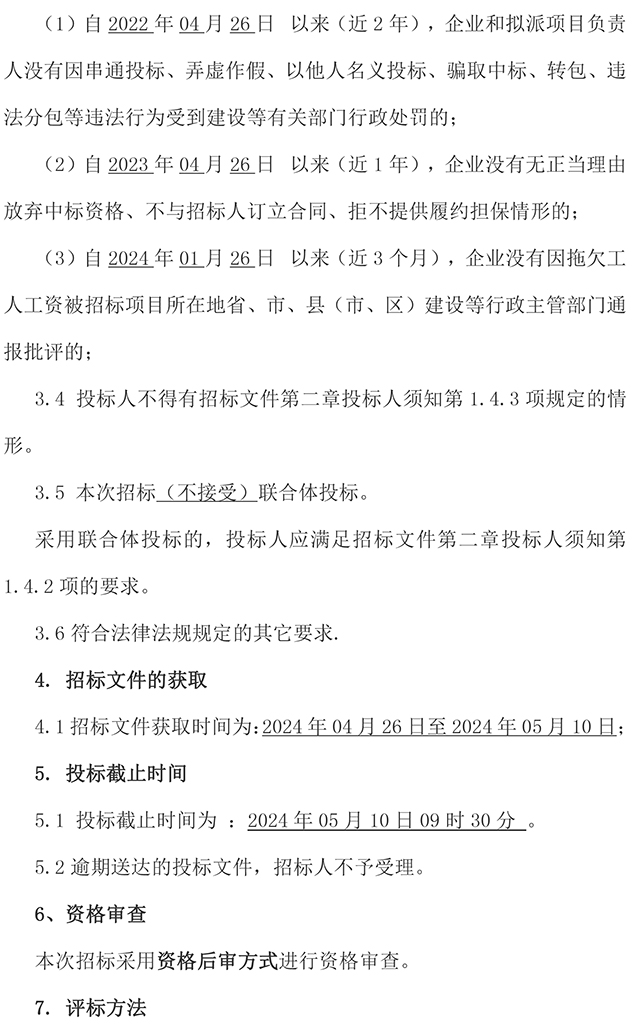 （1）自 2022 年 04 月 26 日 以来（近 2 年），企业和拟派项目负责人没有因串通投标、弄虚作假、以他人名义投标、骗取中标、转包、违法分包等违法行为受到建设等有关部门行政处罚的；

（2）自 2023 年 04 月 26 日 以来（近 1 年），企业没有无正当理由放弃中标资格、不与招标人订立合同、拒不提供履约担保情形的；

（3）自 2024 年 01 月 26 日 以来（近 3 个月），企业没有因拖欠工人工资被招标项目所在地省、市、县（市、区）建设等行政主管部门通报批评的；

3.4 投标人不得有招标文件第二章投标人须知第 1.4.3 项规定的情形。

3.5 本次招标（不接受）联合体投标。

采用联合体投标的，投标人应满足招标文件第二章投标人须知第 1.4.2 项的要求。

3.6 符合法律法规规定的其它要求.

4. 招标文件的获取

4.1 招标文件获取时间为：2024 年 04 月 26 日至 2024 年 05 月 10 日；

5. 投标截止时间

5.1 投标截止时间为 ：2024 年 05 月 10 日 09 时 30 分 。

5.2 逾期送达的投标文件，招标人不予受理。

6、资格审查

本次招标采用资格后审方式进行资格审查。

7. 评标方法